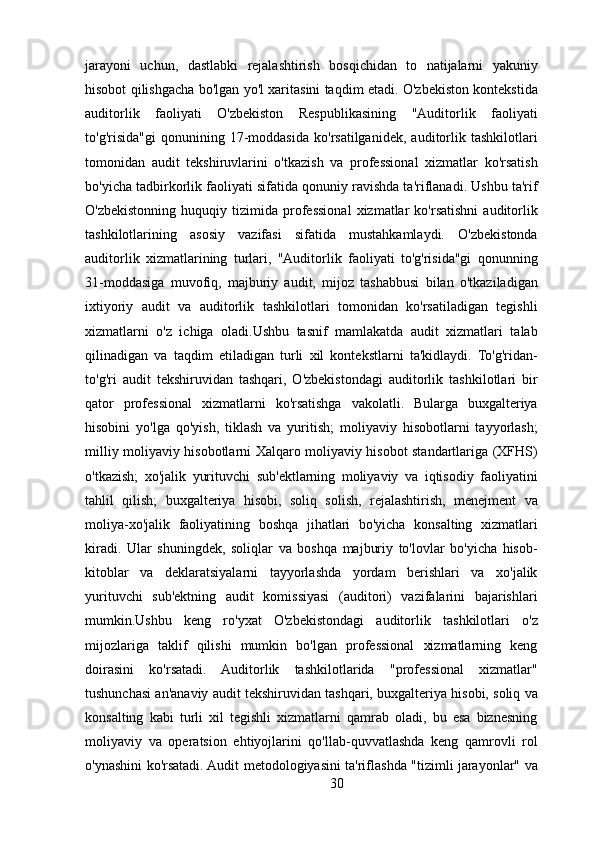 jarayoni uchun, dastlabki rejalashtirish bosqichidan to natijalarni yakuniy hisobot qilishgacha bo'lgan yo'l xaritasini taqdim etadi. O'zbekiston kontekstida auditorlik faoliyati O'zbekiston Respublikasining "Auditorlik faoliyati to'g'risida"gi qonunining 17-moddasida ko'rsatilganidek, auditorlik tashkilotlari tomonidan audit tekshiruvlarini o'tkazish va professional xizmatlar ko'rsatish bo'yicha tadbirkorlik faoliyati sifatida qonuniy ravishda ta'riflanadi. Ushbu ta'rif O'zbekistonning huquqiy tizimida professional xizmatlar ko'rsatishni auditorlik tashkilotlarining asosiy vazifasi sifatida mustahkamlaydi. O'zbekistonda auditorlik xizmatlarining turlari, "Auditorlik faoliyati to'g'risida"gi qonunning 31-moddasiga muvofiq, majburiy audit, mijoz tashabbusi bilan o'tkaziladigan ixtiyoriy audit va auditorlik tashkilotlari tomonidan ko'rsatiladigan tegishli xizmatlarni o'z ichiga oladi.Ushbu tasnif mamlakatda audit xizmatlari talab qilinadigan va taqdim etiladigan turli xil kontekstlarni ta'kidlaydi. To'g'ridan-to'g'ri audit tekshiruvidan tashqari, O'zbekistondagi auditorlik tashkilotlari bir qator professional xizmatlarni ko'rsatishga vakolatli. Bularga buxgalteriya hisobini yo'lga qo'yish, tiklash va yuritish; moliyaviy hisobotlarni tayyorlash; milliy moliyaviy hisobotlarni Xalqaro moliyaviy hisobot standartlariga (XFHS) o'tkazish; xo'jalik yurituvchi sub'ektlarning moliyaviy va iqtisodiy faoliyatini tahlil qilish; buxgalteriya hisobi, soliq solish, rejalashtirish, menejment va moliya-xo'jalik faoliyatining boshqa jihatlari bo'yicha konsalting xizmatlari kiradi. Ular shuningdek, soliqlar va boshqa majburiy to'lovlar bo'yicha hisob-kitoblar va deklaratsiyalarni tayyorlashda yordam berishlari va xo'jalik yurituvchi sub'ektning audit komissiyasi (auditori) vazifalarini bajarishlari mumkin.Ushbu keng ro'yxat O'zbekistondagi auditorlik tashkilotlari o'z mijozlariga taklif qilishi mumkin bo'lgan professional xizmatlarning keng doirasini ko'rsatadi. Auditorlik tashkilotlarida "professional xizmatlar" tushunchasi an'anaviy audit tekshiruvidan tashqari, buxgalteriya hisobi, soliq va konsalting kabi turli xil tegishli xizmatlarni qamrab oladi, bu esa biznesning moliyaviy va operatsion ehtiyojlarini qo'llab-quvvatlashda keng qamrovli rol o'ynashini ko'rsatadi. Audit metodologiyasini ta'riflashda "tizimli jarayonlar" va
30